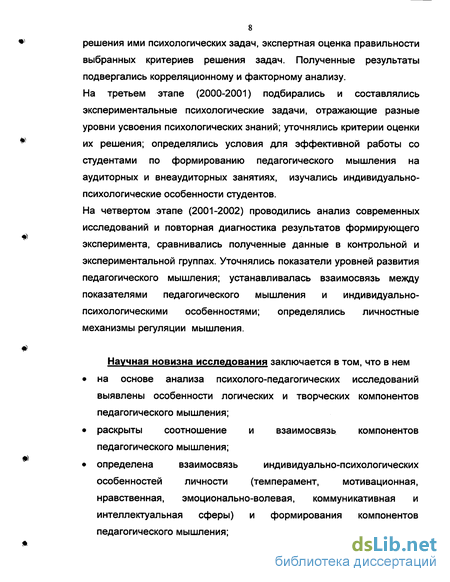 8

решения ими психологических задач, экспертная оценка правильности выбранных критериев решения задач. Полученные результаты подвергались корреляционному и факторному анализу.

На третьем этапе (2000-2001) подбирались и составлялись экспериментальные психологические задачи, отражающие разные уровни усвоения психологических знаний; уточнялись критерии оценки их решения; определялись условия для эффективной работы со студентами по формированию педагогического мышления на аудиторных и внеаудиторных занятиях, изучались индивидуально-психологические особенности студентов.

На четвертом этапе (2001-2002) проводились анализ современных исследований и повторная диагностика результатов формирующего эксперимента, сравнивались полученные данные в контрольной и экспериментальной группах. Уточнялись показатели уровней развития педагогического мышления; устанавливалась взаимосвязь между показателями педагогического мышления и индивидуально-психологическими особенностями; определялись личностные механизмы регуляции мышления.

Научная новизна исследования заключается в том, что в нем

• на основе анализа психолого-педагогических исследований выявлены особенности логических и творческих компонентов педагогического мышления;

• раскрыты соотношение и взаимосвязь компонентов педагогического мышления;

• определена взаимосвязь индивидуально-психологических особенностей личности (темперамент, мотивационная, нравственная, эмоционально-волевая, коммуникативная и интеллектуальная сферы) и формирования компонентов педагогического мышления;

dsLib.net
библиотека диссертаций